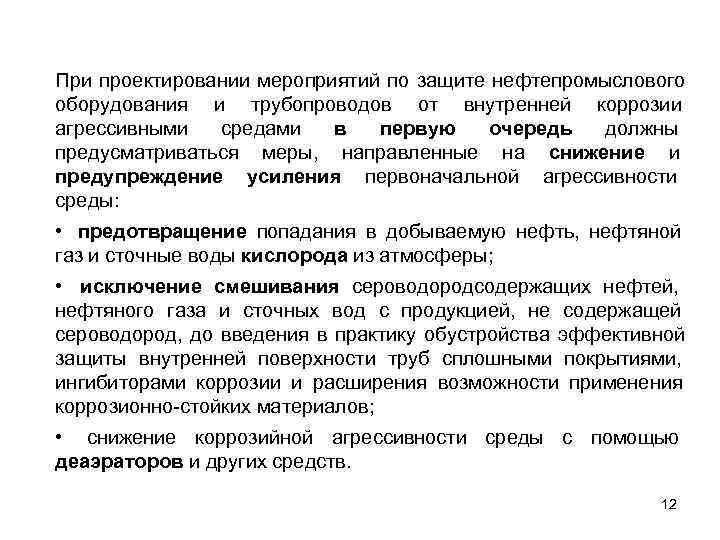 При проектировании мероприятий по защите нефтепромыслового оборудования и трубопроводов от внутренней коррозии агрессивными средами в первую очередь должны предусматриваться меры, направленные на снижение и предупреждение усиления первоначальной агрессивности среды:

• предотвращение попадания в добываемую нефть, нефтяной газ и сточные воды кислорода из атмосферы;

• исключение смешивания сероводородсодержащих нефтей, нефтяного газа и сточных вод с продукцией, не содержащей сероводород, до введения в практику обустройства эффективной защиты внутренней поверхности труб сплошными покрытиями, ингибиторами коррозии и расширения возможности применения коррозионно-стойких материалов;

• снижение коррозийной агрессивности среды с помощью деаэраторов и других средств.

12